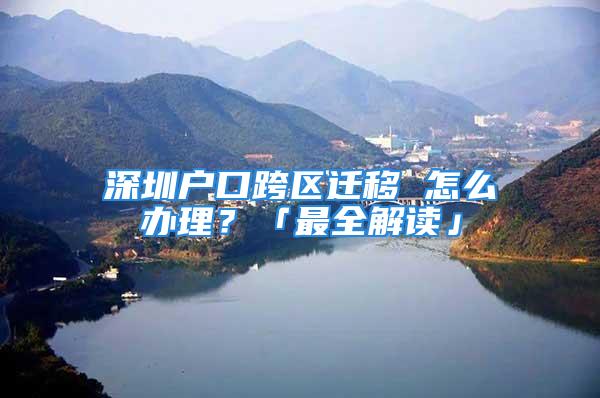 深圳户口跨区迁移 怎么办理？「最全解读」